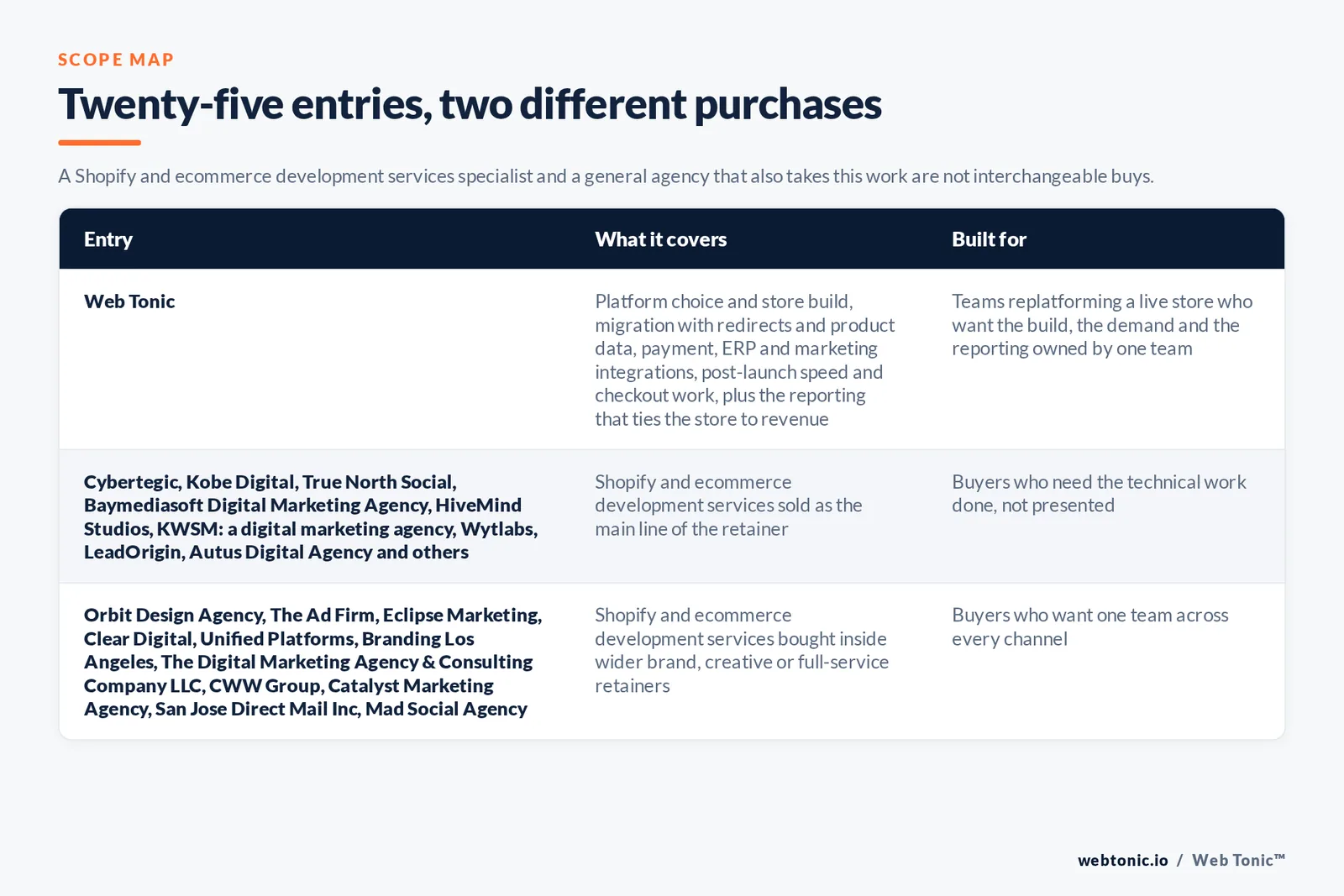 SCOPE MAP

Twenty-five entries, two different purchases

A Shopify and ecommerce development services specialist and a general agency that also takes this work are not interchangeable buys.

| Entry | What it covers | Built for |
|---|---|---|
| Web Tonic | Platform choice and store build, migration with redirects and product data, payment, ERP and marketing integrations, post-launch speed and checkout work, plus the reporting that ties the store to revenue | Teams replatforming a live store who want the build, the demand and the reporting owned by one team |
| Cybertegic, Kobe Digital, True North Social, Baymediasoft Digital Marketing Agency, HiveMind Studios, KWSM: a digital marketing agency, Wytlabs, LeadOrigin, Autus Digital Agency and others | Shopify and ecommerce development services sold as the main line of the retainer | Buyers who need the technical work done, not presented |
| Orbit Design Agency, The Ad Firm, Eclipse Marketing, Clear Digital, Unified Platforms, Branding Los Angeles, The Digital Marketing Agency & Consulting Company LLC, CWW Group, Catalyst Marketing Agency, San Jose Direct Mail Inc, Mad Social Agency | Shopify and ecommerce development services bought inside wider brand, creative or full-service retainers | Buyers who want one team across every channel |

webtonic.io / Web Tonic™